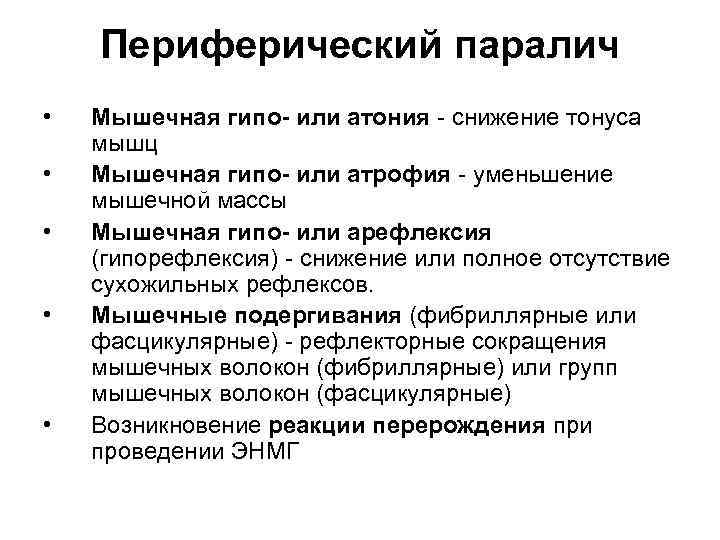 Периферический паралич

• Мышечная гипо- или атония - снижение тонуса мышц
• Мышечная гипо- или атрофия - уменьшение мышечной массы
• Мышечная гипо- или арефлексия (гипорефлексия) - снижение или полное отсутствие сухожильных рефлексов.
• Мышечные подергивания (фибриллярные или фасцикулярные) - рефлекторные сокращения мышечных волокон (фибриллярные) или групп мышечных волокон (фасцикулярные)
• Возникновение реакции перерождения при проведении ЭНМГ